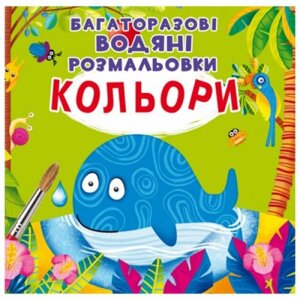 БАГАТОРАЗОВІ ВОДЯНІ РОЗМАЛЬОВКИ
КОЛЬОРИ